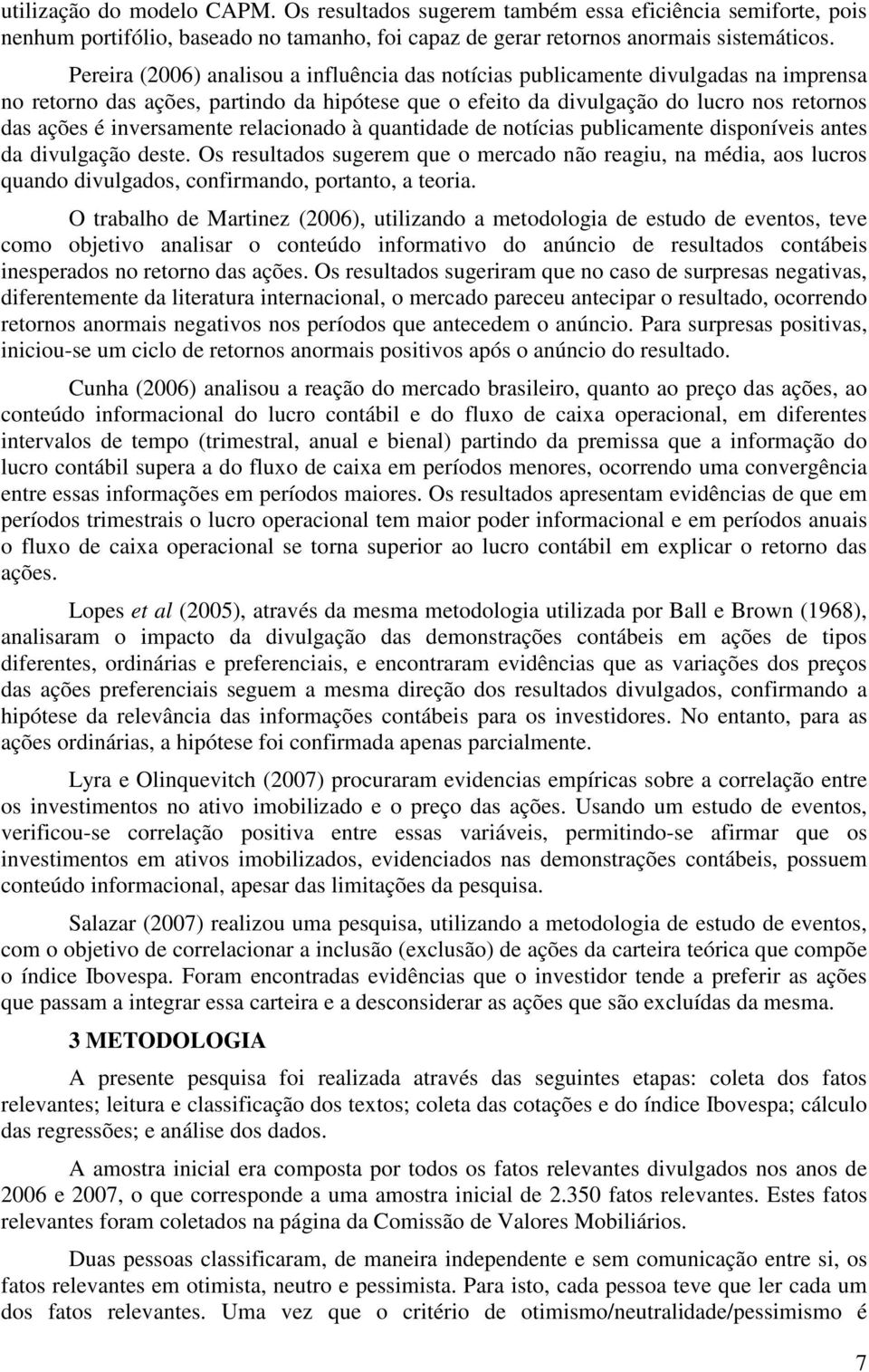 utilização do modelo CAPM. Os resultados sugerem também essa eficiência semiforte, pois nenhum portifólio, baseado no tamanho, foi capaz de gerar retornos anormais sistemáticos.

Pereira (2006) analisou a influência das notícias publicamente divulgadas na imprensa no retorno das ações, partindo da hipótese que o efeito da divulgação do lucro nos retornos das ações é inversamente relacionado à quantidade de notícias publicamente disponíveis antes da divulgação deste. Os resultados sugerem que o mercado não reagiu, na média, aos lucros quando divulgados, confirmando, portanto, a teoria.

O trabalho de Martinez (2006), utilizando a metodologia de estudo de eventos, teve como objetivo analisar o conteúdo informativo do anúncio de resultados contábeis inesperados no retorno das ações. Os resultados sugeriram que no caso de surpresas negativas, diferentemente da literatura internacional, o mercado pareceu antecipar o resultado, ocorrendo retornos anormais negativos nos períodos que antecedem o anúncio. Para surpresas positivas, iniciou-se um ciclo de retornos anormais positivos após o anúncio do resultado.

Cunha (2006) analisou a reação do mercado brasileiro, quanto ao preço das ações, ao conteúdo informacional do lucro contábil e do fluxo de caixa operacional, em diferentes intervalos de tempo (trimestral, anual e bienal) partindo da premissa que a informação do lucro contábil supera a do fluxo de caixa em períodos menores, ocorrendo uma convergência entre essas informações em períodos maiores. Os resultados apresentam evidências de que em períodos trimestrais o lucro operacional tem maior poder informacional e em períodos anuais o fluxo de caixa operacional se torna superior ao lucro contábil em explicar o retorno das ações.

Lopes et al (2005), através da mesma metodologia utilizada por Ball e Brown (1968), analisaram o impacto da divulgação das demonstrações contábeis em ações de tipos diferentes, ordinárias e preferenciais, e encontraram evidências que as variações dos preços das ações preferenciais seguem a mesma direção dos resultados divulgados, confirmando a hipótese da relevância das informações contábeis para os investidores. No entanto, para as ações ordinárias, a hipótese foi confirmada apenas parcialmente.

Lyra e Olinquevitch (2007) procuraram evidencias empíricas sobre a correlação entre os investimentos no ativo imobilizado e o preço das ações. Usando um estudo de eventos, verificou-se correlação positiva entre essas variáveis, permitindo-se afirmar que os investimentos em ativos imobilizados, evidenciados nas demonstrações contábeis, possuem conteúdo informacional, apesar das limitações da pesquisa.

Salazar (2007) realizou uma pesquisa, utilizando a metodologia de estudo de eventos, com o objetivo de correlacionar a inclusão (exclusão) de ações da carteira teórica que compõe o índice Ibovespa. Foram encontradas evidências que o investidor tende a preferir as ações que passam a integrar essa carteira e a desconsiderar as ações que são excluídas da mesma.

3 METODOLOGIA

A presente pesquisa foi realizada através das seguintes etapas: coleta dos fatos relevantes; leitura e classificação dos textos; coleta das cotações e do índice Ibovespa; cálculo das regressões; e análise dos dados.

A amostra inicial era composta por todos os fatos relevantes divulgados nos anos de 2006 e 2007, o que corresponde a uma amostra inicial de 2.350 fatos relevantes. Estes fatos relevantes foram coletados na página da Comissão de Valores Mobiliários.

Duas pessoas classificaram, de maneira independente e sem comunicação entre si, os fatos relevantes em otimista, neutro e pessimista. Para isto, cada pessoa teve que ler cada um dos fatos relevantes. Uma vez que o critério de otimismo/neutralidade/pessimismo é

7